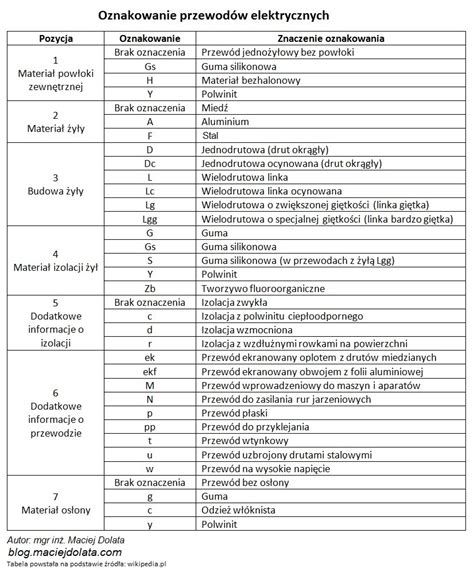 Oznakowanie przewodów elektrycznych

| Pozycja | Oznakowanie | Znaczenie oznakowania |
|---|---|---|
| 1 Materiał powłoki zewnętrznej | Brak oznaczenia | Przewód jednożyłowy bez powłoki |
| | Gs | Guma silikonowa |
| | H | Materiał bezhalonowy |
| | Y | Polwinit |
| 2 Materiał żyły | Brak oznaczenia | Miedź |
| | A | Aluminium |
| | F | Stal |
| 3 Budowa żyły | D | Jednodrutowa (drut okrągły) |
| | Dc | Jednodrutowa ocynowana (drut okrągły) |
| | L | Wielodrutowa linka |
| | Lc | Wielodrutowa linka ocynowana |
| | Lg | Wielodrutowa o zwiększonej giętkości (linka giętka) |
| | Lgg | Wielodrutowa o specjalnej giętkości (linka bardzo giętka) |
| 4 Materiał izolacji żył | G | Guma |
| | Gs | Guma silikonowa |
| | S | Guma silikonowa (w przewodach z żyłą Lgg) |
| | Y | Polwinit |
| | Zb | Tworzywo fluoroorganiczne |
| 5 Dodatkowe informacje o izolacji | Brak oznaczenia | Izolacja zwykła |
| | c | Izolacja z polwinitu ciepłoodpornego |
| | d | Izolacja wzmocniona |
| | r | Izolacja z wzdłużnymi rowkami na powierzchni |
| 6 Dodatkowe informacje o przewodzie | ek | Przewód ekranowany oplotem z drutów miedzianych |
| | ekf | Przewód ekranowany obwojem z folii aluminiowej |
| | M | Przewód wprowadzeniowy do maszyn i aparatów |
| | N | Przewód do zasilania rur jarzeniowych |
| | p | Przewód płaski |
| | pp | Przewód do przyklejania |
| | t | Przewód wtynkowy |
| | u | Przewód uzbrojony drutami stalowymi |
| | w | Przewód na wysokie napięcie |
| 7 Materiał osłony | Brak oznaczenia | Przewód bez osłony |
| | g | Guma |
| | c | Odzież włóknista |
| | y | Polwinit |

Autor: mgr inż. Maciej Dolata
blog.maciejdolata.com
Tabela powstała na podstawie źródła: wikipedia.pl